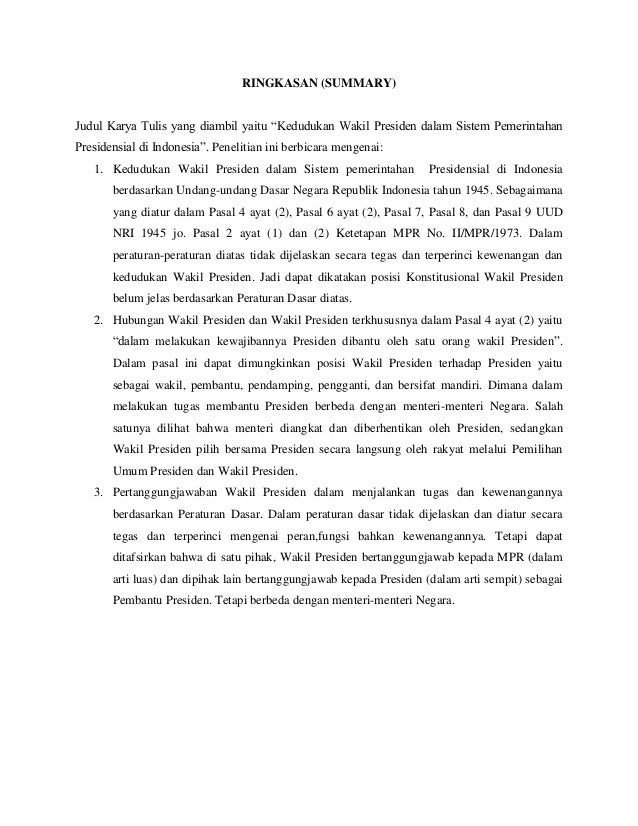 RINGKASAN (SUMMARY)

Judul Karya Tulis yang diambil yaitu “Kedudukan Wakil Presiden dalam Sistem Pemerintahan Presidensial di Indonesia”. Penelitian ini berbicara mengenai:

1. Kedudukan Wakil Presiden dalam Sistem pemerintahan Presidensial di Indonesia berdasarkan Undang-undang Dasar Negara Republik Indonesia tahun 1945. Sebagaimana yang diatur dalam Pasal 4 ayat (2), Pasal 6 ayat (2), Pasal 7, Pasal 8, dan Pasal 9 UUD NRI 1945 jo. Pasal 2 ayat (1) dan (2) Ketetapan MPR No. II/MPR/1973. Dalam peraturan-peraturan diatas tidak dijelaskan secara tegas dan terperinci kewenangan dan kedudukan Wakil Presiden. Jadi dapat dikatakan posisi Konstitusional Wakil Presiden belum jelas berdasarkan Peraturan Dasar diatas.

2. Hubungan Wakil Presiden dan Wakil Presiden terkhususnya dalam Pasal 4 ayat (2) yaitu “dalam melakukan kewajibannya Presiden dibantu oleh satu orang wakil Presiden”. Dalam pasal ini dapat dimungkinkan posisi Wakil Presiden terhadap Presiden yaitu sebagai wakil, pembantu, pendamping, pengganti, dan bersifat mandiri. Dimana dalam melakukan tugas membantu Presiden berbeda dengan menteri-menteri Negara. Salah satunya dilihat bahwa menteri diangkat dan diberhentikan oleh Presiden, sedangkan Wakil Presiden pilih bersama Presiden secara langsung oleh rakyat melalui Pemilihan Umum Presiden dan Wakil Presiden.

3. Pertanggungjawaban Wakil Presiden dalam menjalankan tugas dan kewenangannya berdasarkan Peraturan Dasar. Dalam peraturan dasar tidak dijelaskan dan diatur secara tegas dan terperinci mengenai peran,fungsi bahkan kewenangannya. Tetapi dapat ditafsirkan bahwa di satu pihak, Wakil Presiden bertanggungjawab kepada MPR (dalam arti luas) dan dipihak lain bertanggungjawab kepada Presiden (dalam arti sempit) sebagai Pembantu Presiden. Tetapi berbeda dengan menteri-menteri Negara.